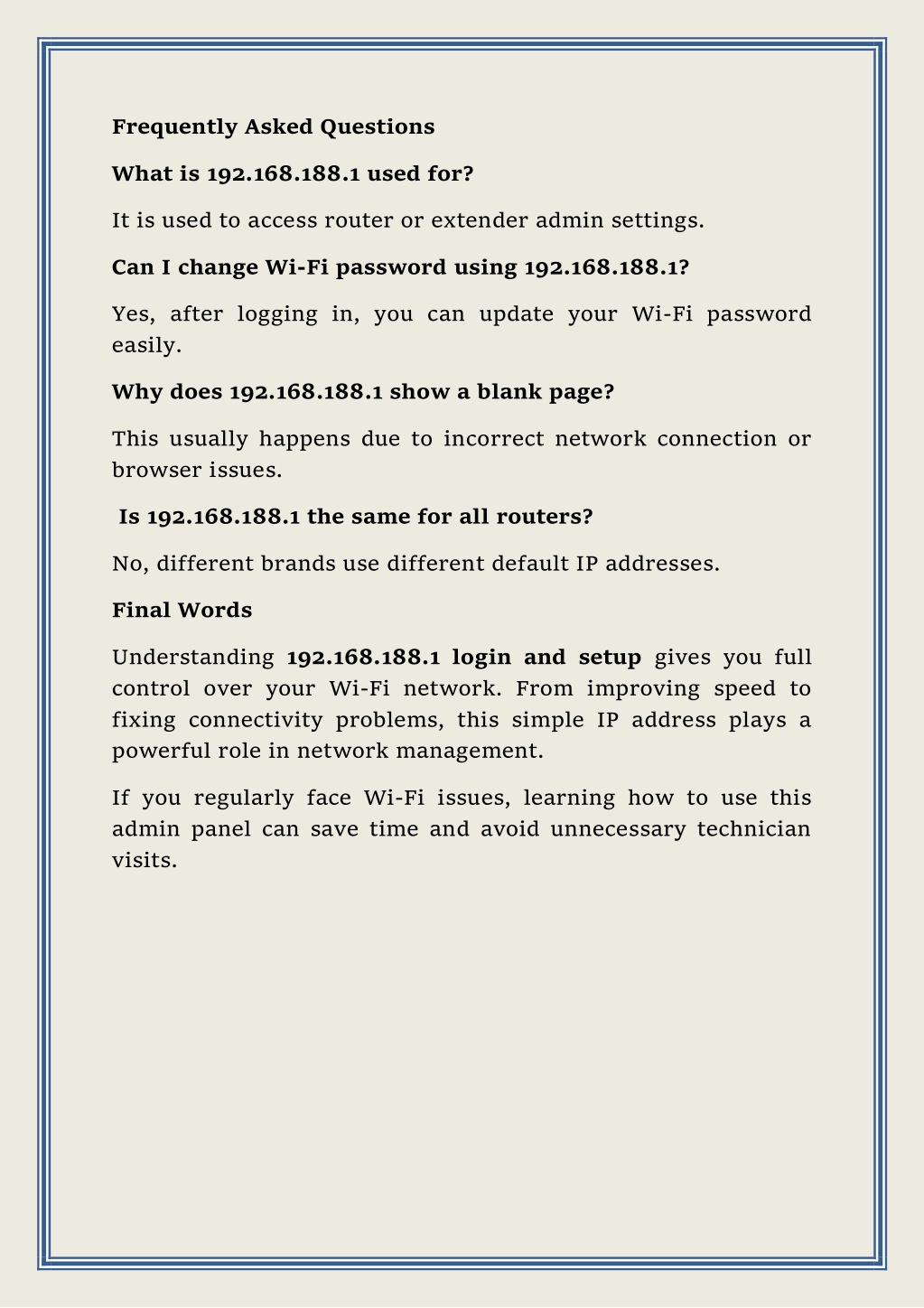 Frequently Asked Questions

What is 192.168.188.1 used for?

It is used to access router or extender admin settings.

Can I change Wi-Fi password using 192.168.188.1?

Yes, after logging in, you can update your Wi-Fi password easily.

Why does 192.168.188.1 show a blank page?

This usually happens due to incorrect network connection or browser issues.

Is 192.168.188.1 the same for all routers?

No, different brands use different default IP addresses.

Final Words

Understanding 192.168.188.1 login and setup gives you full control over your Wi-Fi network. From improving speed to fixing connectivity problems, this simple IP address plays a powerful role in network management.

If you regularly face Wi-Fi issues, learning how to use this admin panel can save time and avoid unnecessary technician visits.